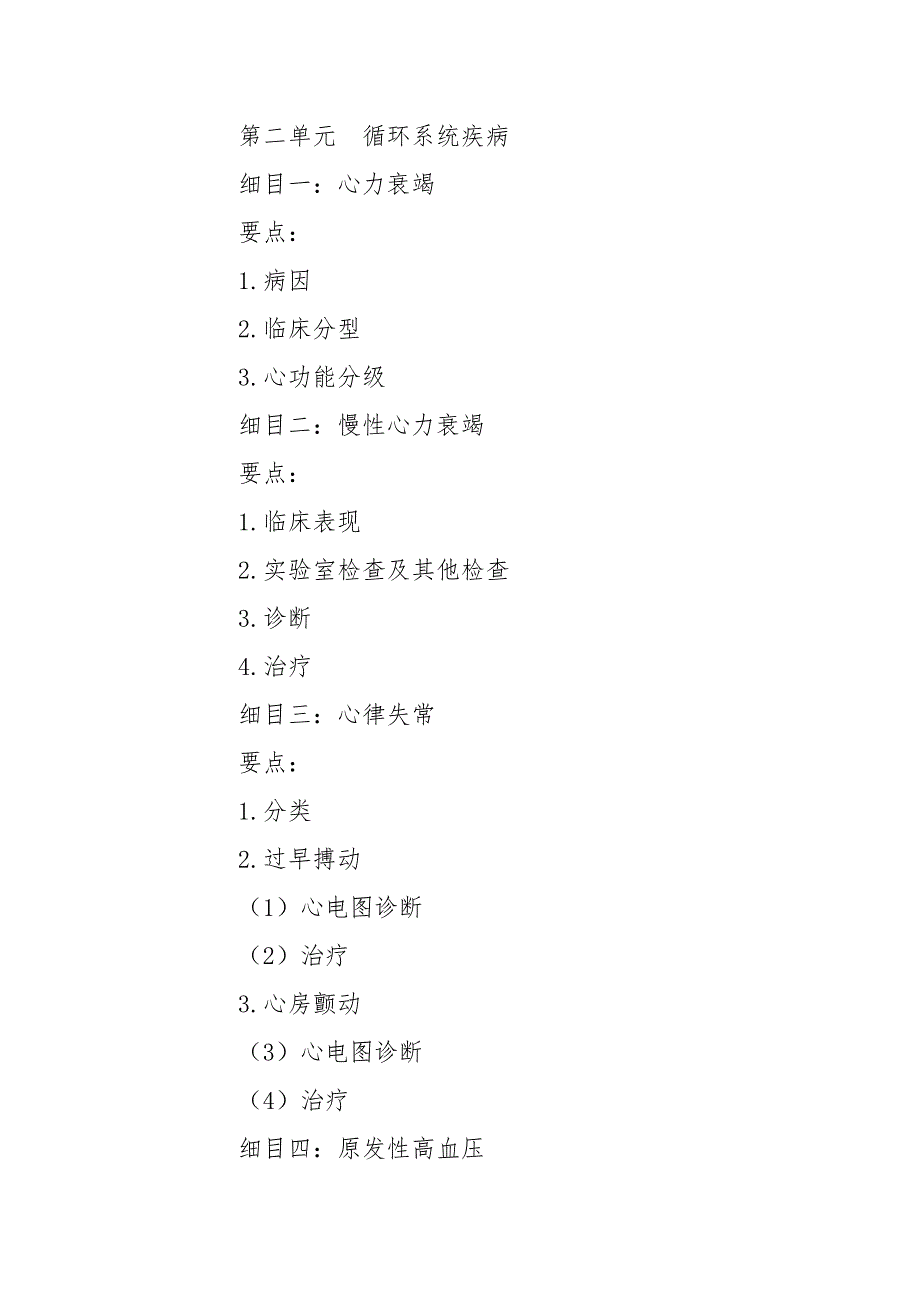 第二单元　循环系统疾病

细目一：心力衰竭

要点：

1.病因

2.临床分型

3.心功能分级

细目二：慢性心力衰竭

要点：

1.临床表现

2.实验室检查及其他检查

3.诊断

4.治疗

细目三：心律失常

要点：

1.分类

2.过早搏动

（1）心电图诊断

（2）治疗

3.心房颤动

（3）心电图诊断

（4）治疗

细目四：原发性高血压